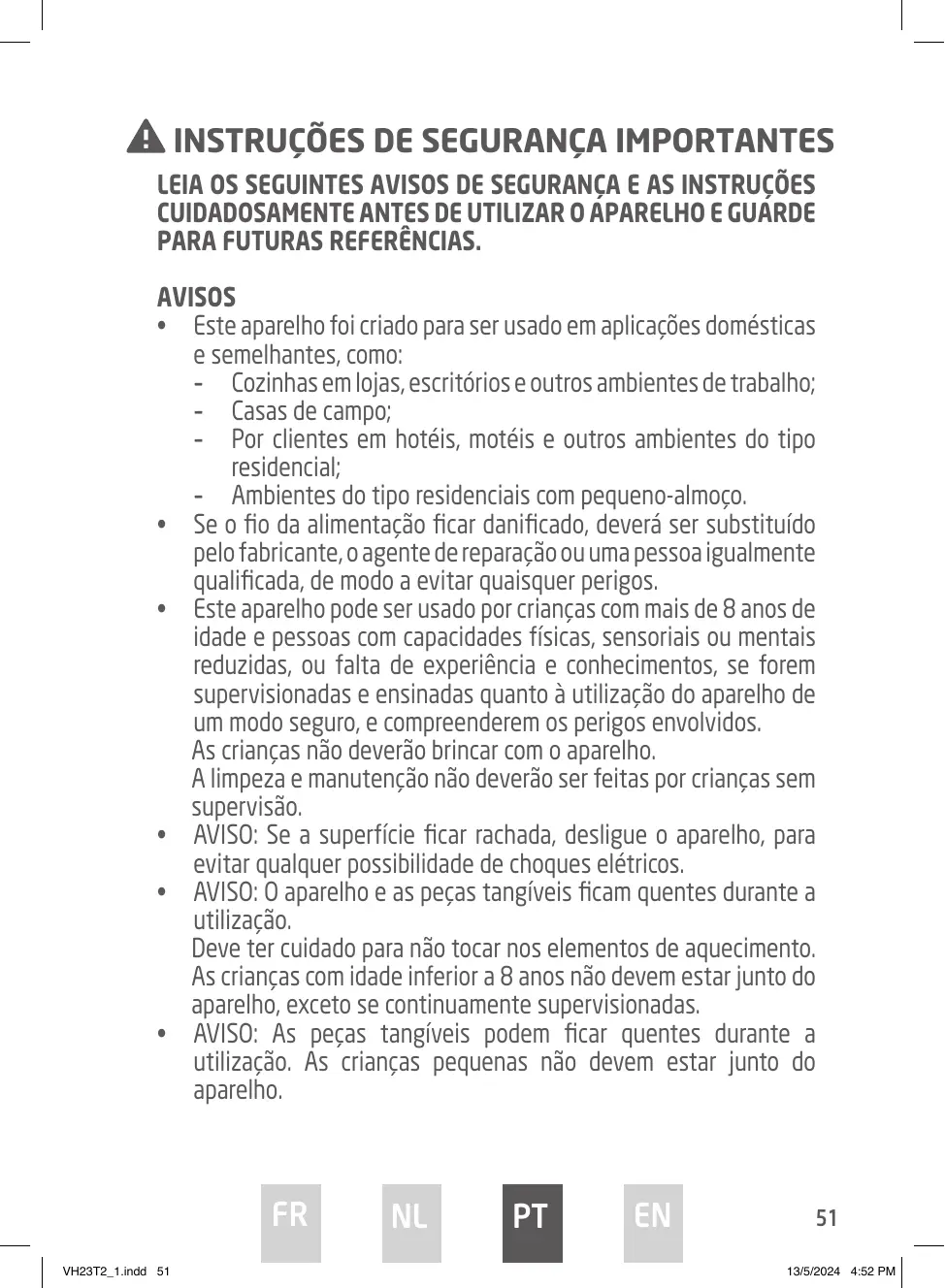 INSTRUÇÕES DE SEGURANÇA IMPORTANTES

LEIA OS SEGUINTES AVISOS DE SEGURANÇA E AS INSTRUÇÕES CUIDADOSAMENTE ANTES DE UTILIZAR O APARELHO E GUARDE PARA FUTURAS REFERÊNCIAS.

AVISOS

• Este aparelho foi criado para ser usado em aplicações domésticas e semelhantes, como:
- Cozinhas em lojas, escritórios e outros ambientes de trabalho;
- Casas de campo;
- Por clientes em hotéis, motéis e outros ambientes do tipo residencial;
- Ambientes do tipo residenciais com pequeno-almoço.

• Se o fio da alimentação ficar danificado, deverá ser substituído pelo fabricante, o agente de reparação ou uma pessoa igualmente qualificada, de modo a evitar quaisquer perigos.

• Este aparelho pode ser usado por crianças com mais de 8 anos de idade e pessoas com capacidades físicas, sensoriais ou mentais reduzidas, ou falta de experiência e conhecimentos, se forem supervisionadas e ensinadas quanto à utilização do aparelho de um modo seguro, e compreenderem os perigos envolvidos.
As crianças não deverão brincar com o aparelho.
A limpeza e manutenção não deverão ser feitas por crianças sem supervisão.

• AVISO: Se a superfície ficar rachada, desligue o aparelho, para evitar qualquer possibilidade de choques elétricos.

• AVISO: O aparelho e as peças tangíveis ficam quentes durante a utilização.
Deve ter cuidado para não tocar nos elementos de aquecimento.
As crianças com idade inferior a 8 anos não devem estar junto do aparelho, exceto se continuamente supervisionadas.

• AVISO: As peças tangíveis podem ficar quentes durante a utilização. As crianças pequenas não devem estar junto do aparelho.

FR NL PT EN 51

VH23T2_1.indd 51 13/5/2024 4:52 PM